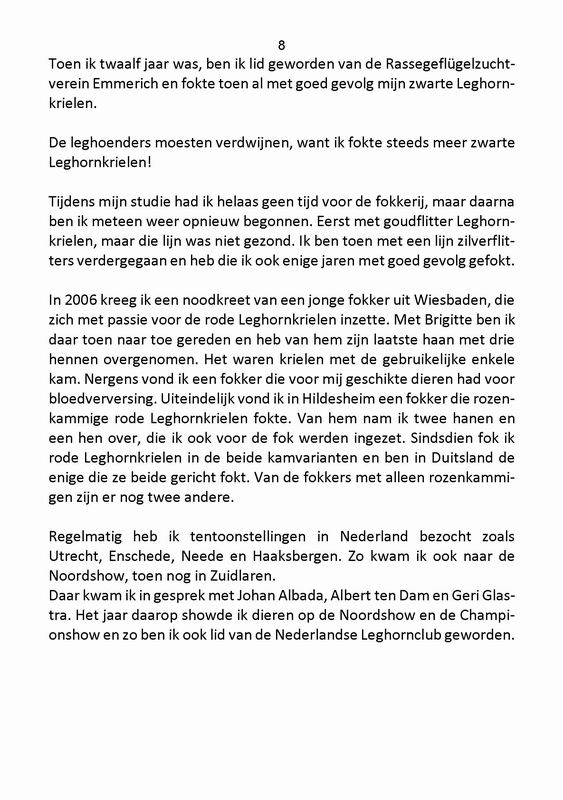 8

Toen ik twaalf jaar was, ben ik lid geworden van de Rassegeflügelzuchtverein Emmerich en fokte toen al met goed gevolg mijn zwarte Leghornkrielen.

De leghoenders moesten verdwijnen, want ik fokte steeds meer zwarte Leghornkrielen!

Tijdens mijn studie had ik helaas geen tijd voor de fokkerij, maar daarna ben ik meteen weer opnieuw begonnen. Eerst met goudflitter Leghornkrielen, maar die lijn was niet gezond. Ik ben toen met een lijn zilverflitters verdergegaan en heb die ik ook enige jaren met goed gevolg gefokt.

In 2006 kreeg ik een noodkreet van een jonge fokker uit Wiesbaden, die zich met passie voor de rode Leghornkrielen inzette. Met Brigitte ben ik daar toen naar toe gereden en heb van hem zijn laatste haan met drie hennen overgenomen. Het waren krielen met de gebruikelijke enkele kam. Nergens vond ik een fokker die voor mij geschikte dieren had voor bloedverversing. Uiteindelijk vond ik in Hildesheim een fokker die rozenkammige rode Leghornkrielen fokte. Van hem nam ik twee hanen en een hen over, die ik ook voor de fok werden ingezet. Sindsdien fok ik rode Leghornkrielen in de beide kamvarianten en ben in Duitsland de enige die ze beide gericht fokt. Van de fokkers met alleen rozenkammigen zijn er nog twee andere.

Regelmatig heb ik tentoonstellingen in Nederland bezocht zoals Utrecht, Enschede, Neede en Haaksbergen. Zo kwam ik ook naar de Noordshow, toen nog in Zuidlaren.
Daar kwam ik in gesprek met Johan Albada, Albert ten Dam en Geri Glastra. Het jaar daarop showde ik dieren op de Noordshow en de Championshow en zo ben ik ook lid van de Nederlandse Leghornclub geworden.